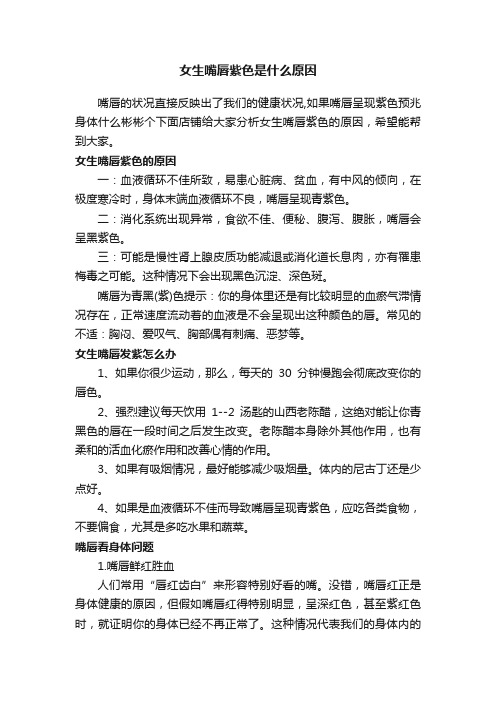 女生嘴唇紫色是什么原因

嘴唇的状况直接反映出了我们的健康状况,如果嘴唇呈现紫色预兆身体什么彬彬个下面店铺给大家分析女生嘴唇紫色的原因，希望能帮到大家。

女生嘴唇紫色的原因

一：血液循环不佳所致，易患心脏病、贫血，有中风的倾向，在极度寒冷时，身体末端血液循环不良，嘴唇呈现青紫色。

二：消化系统出现异常，食欲不佳、便秘、腹泻、腹胀，嘴唇会呈黑紫色。

三：可能是慢性肾上腺皮质功能减退或消化道长息肉，亦有罹患梅毒之可能。这种情况下会出现黑色沉淀、深色斑。

嘴唇为青黑(紫)色提示：你的身体里还是有比较明显的血瘀气滞情况存在，正常速度流动着的血液是不会呈现出这种颜色的唇。常见的不适：胸闷、爱叹气、胸部偶有刺痛、恶梦等。

女生嘴唇发紫怎么办

1、如果你很少运动，那么，每天的 30 分钟慢跑会彻底改变你的唇色。

2、强烈建议每天饮用 1--2 汤匙的山西老陈醋，这绝对能让你青黑色的唇在一段时间之后发生改变。老陈醋本身除外其他作用，也有柔和的活血化瘀作用和改善心情的作用。

3、如果有吸烟情况，最好能够减少吸烟量。体内的尼古丁还是少点好。

4、如果是血液循环不佳而导致嘴唇呈现青紫色，应吃各类食物，不要偏食，尤其是多吃水果和蔬菜。

嘴唇看身体问题

1.嘴唇鲜红胜血

人们常用“唇红齿白”来形容特别好看的嘴。没错，嘴唇红正是身体健康的原因，但假如嘴唇红得特别明显，呈深红色，甚至紫红色时，就证明你的身体已经不再正常了。这种情况代表我们的身体内的